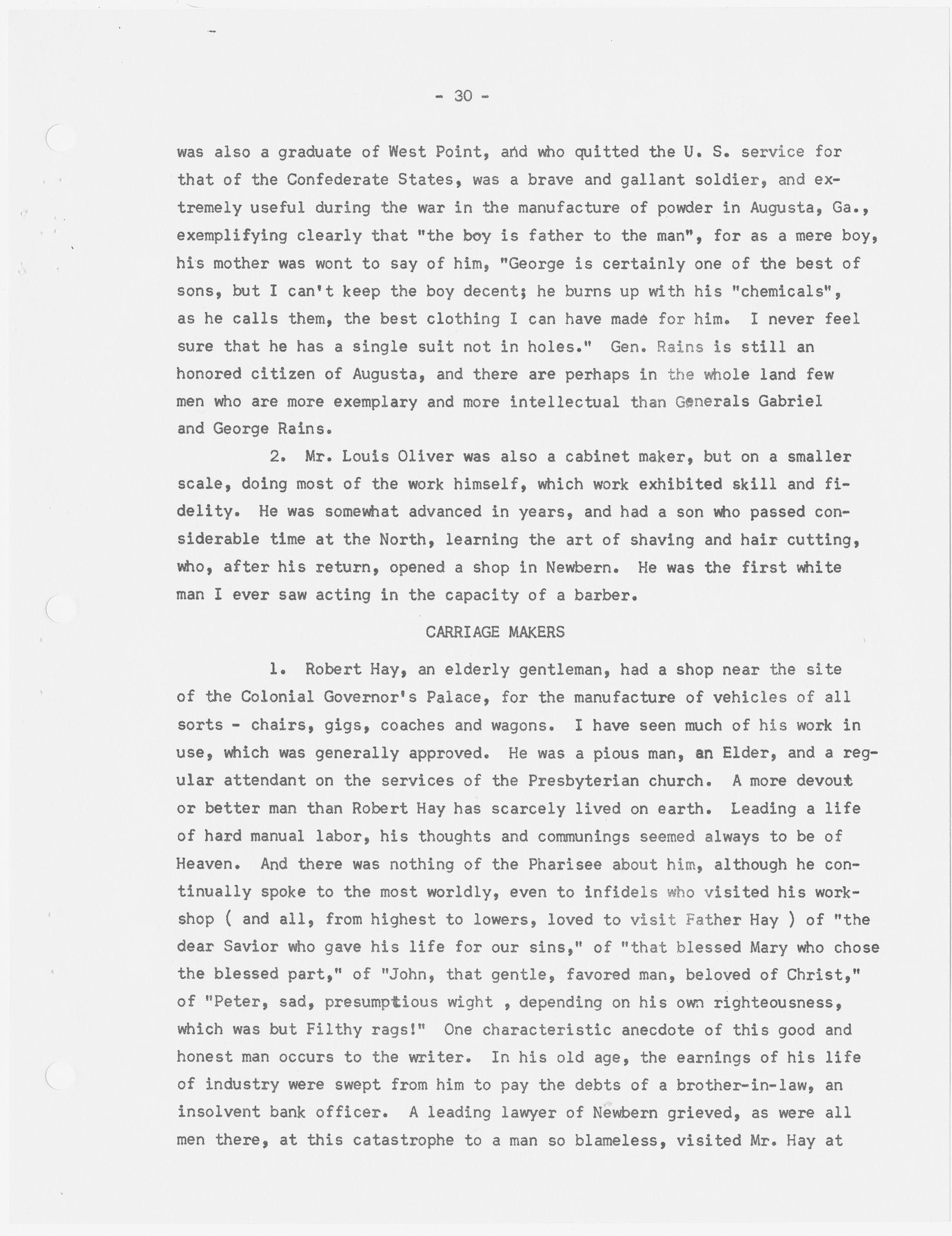 - 30 -

was also a graduate of West Point, and who quitted the U. S. service for that of the Confederate States, was a brave and gallant soldier, and extremely useful during the war in the manufacture of powder in Augusta, Ga., exemplifying clearly that "the boy is father to the man", for as a mere boy, his mother was wont to say of him, "George is certainly one of the best of sons, but I can't keep the boy decent; he burns up with his "chemicals", as he calls them, the best clothing I can have made for him. I never feel sure that he has a single suit not in holes." Gen. Rains is still an honored citizen of Augusta, and there are perhaps in the whole land few men who are more exemplary and more intellectual than Generals Gabriel and George Rains.

2. Mr. Louis Oliver was also a cabinet maker, but on a smaller scale, doing most of the work himself, which work exhibited skill and fidelity. He was somewhat advanced in years, and had a son who passed considerable time at the North, learning the art of shaving and hair cutting, who, after his return, opened a shop in Newbern. He was the first white man I ever saw acting in the capacity of a barber.

CARRIAGE MAKERS

1. Robert Hay, an elderly gentleman, had a shop near the site of the Colonial Governor's Palace, for the manufacture of vehicles of all sorts - chairs, gigs, coaches and wagons. I have seen much of his work in use, which was generally approved. He was a pious man, an Elder, and a regular attendant on the services of the Presbyterian church. A more devout or better man than Robert Hay has scarcely lived on earth. Leading a life of hard manual labor, his thoughts and communings seemed always to be of Heaven. And there was nothing of the Pharisee about him, although he continually spoke to the most worldly, even to infidels who visited his workshop ( and all, from highest to lowers, loved to visit Father Hay ) of "the dear Savior who gave his life for our sins," of "that blessed Mary who chose the blessed part," of "John, that gentle, favored man, beloved of Christ," of "Peter, sad, presumptious wight , depending on his own righteousness, which was but Filthy rags!" One characteristic anecdote of this good and honest man occurs to the writer. In his old age, the earnings of his life of industry were swept from him to pay the debts of a brother-in-law, an insolvent bank officer. A leading lawyer of Newbern grieved, as were all men there, at this catastrophe to a man so blameless, visited Mr. Hay at